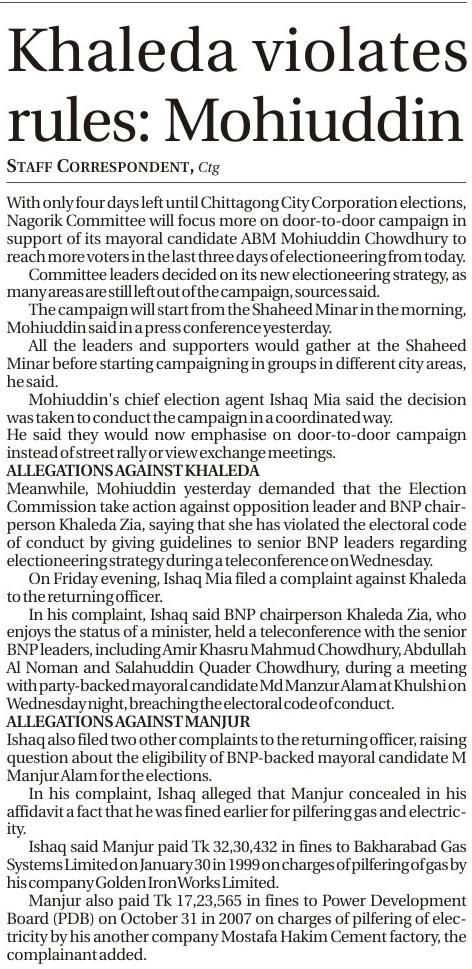 Khaleda violates rules: Mohiuddin

STAFF CORRESPONDENT, Ctg

With only four days left until Chittagong City Corporation elections, Nagorik Committee will focus more on door-to-door campaign in support of its mayoral candidate ABM Mohiuddin Chowdhury to reach more voters in the last three days of electioneering from today.

Committee leaders decided on its new electioneering strategy, as many areas are still left out of the campaign, sources said.

The campaign will start from the Shaheed Minar in the morning, Mohiuddin said in a press conference yesterday.

All the leaders and supporters would gather at the Shaheed Minar before starting campaigning in groups in different city areas, he said.

Mohiuddin's chief election agent Ishaq Mia said the decision was taken to conduct the campaign in a coordinated way.

He said they would now emphasise on door-to-door campaign instead of street rally or view exchange meetings.

ALLEGATIONS AGAINST KHALEDA

Meanwhile, Mohiuddin yesterday demanded that the Election Commission take action against opposition leader and BNP chairperson Khaleda Zia, saying that she has violated the electoral code of conduct by giving guidelines to senior BNP leaders regarding electioneering strategy during a teleconference on Wednesday.

On Friday evening, Ishaq Mia filed a complaint against Khaleda to the returning officer.

In his complaint, Ishaq said BNP chairperson Khaleda Zia, who enjoys the status of a minister, held a teleconference with the senior BNP leaders, including Amir Khasru Mahmud Chowdhury, Abdullah Al Noman and Salahuddin Quader Chowdhury, during a meeting with party-backed mayoral candidate Md Manzur Alam at Khulshi on Wednesday night, breaching the electoral code of conduct.

ALLEGATIONS AGAINST MANJUR

Ishaq also filed two other complaints to the returning officer, raising question about the eligibility of BNP-backed mayoral candidate M Manjur Alam for the elections.

In his complaint, Ishaq alleged that Manjur concealed in his affidavit a fact that he was fined earlier for pilfering gas and electricity.

Ishaq said Manjur paid Tk 32,30,432 in fines to Bakharabad Gas Systems Limited on January 30 in 1999 on charges of pilfering of gas by his company Golden Iron Works Limited.

Manjur also paid Tk 17,23,565 in fines to Power Development Board (PDB) on October 31 in 2007 on charges of pilfering of electricity by his another company Mostafa Hakim Cement factory, the complainant added.